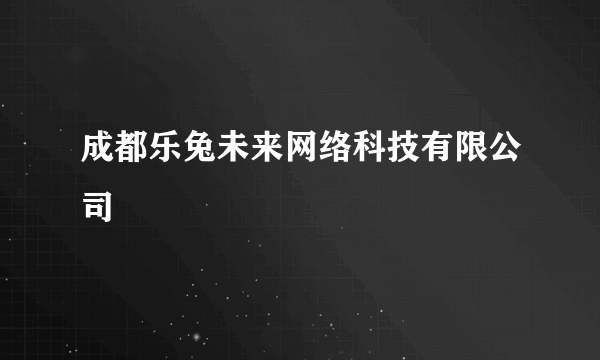 成都乐兔未来网络科技有限公司